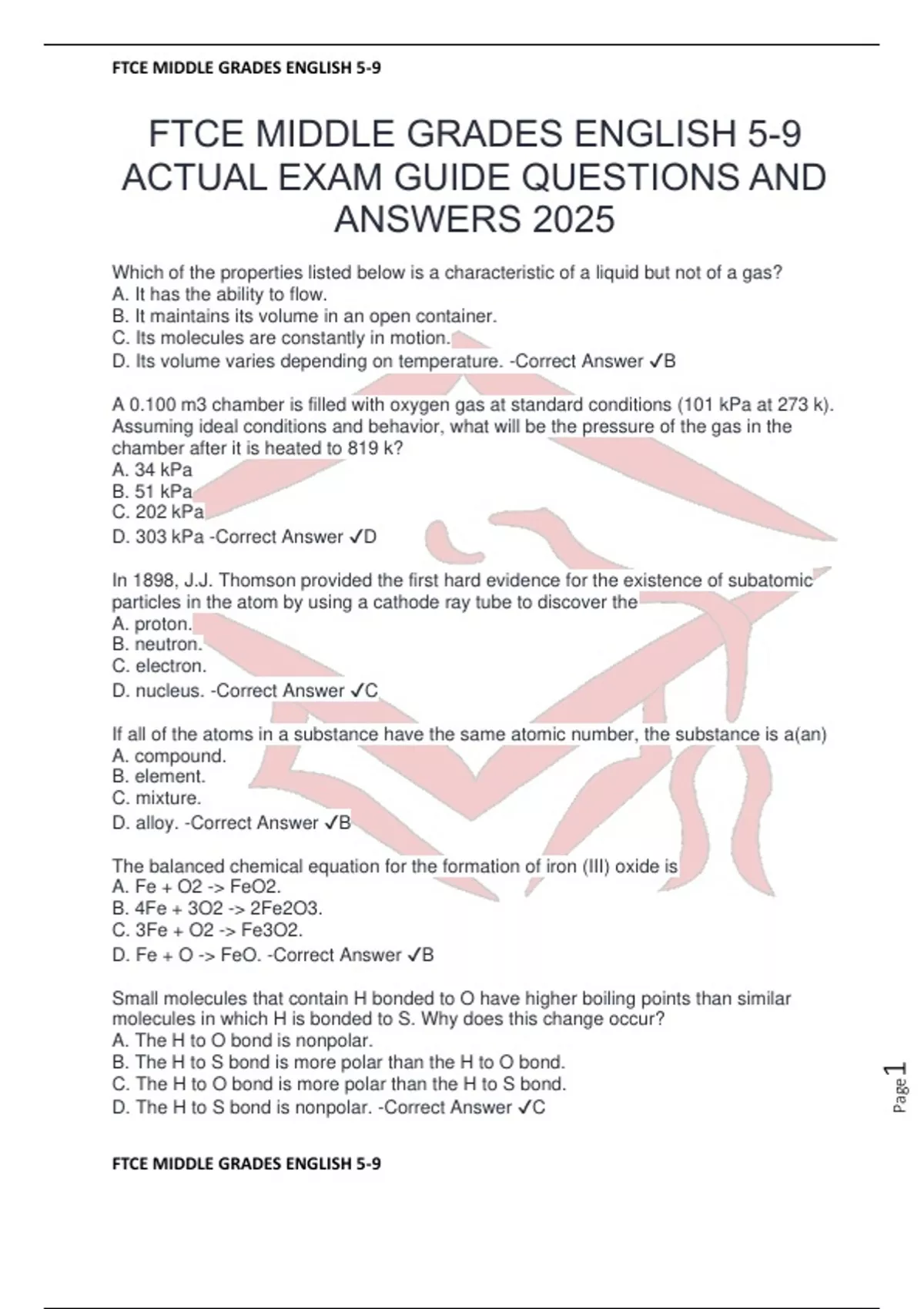 FTCE MIDDLE GRADES ENGLISH 5-9

FTCE MIDDLE GRADES ENGLISH 5-9 ACTUAL EXAM GUIDE QUESTIONS AND ANSWERS 2025

Which of the properties listed below is a characteristic of a liquid but not of a gas?
A. It has the ability to flow.
B. It maintains its volume in an open container.
C. Its molecules are constantly in motion.
D. Its volume varies depending on temperature. -Correct Answer ✓B

A 0.100 m3 chamber is filled with oxygen gas at standard conditions (101 kPa at 273 k). Assuming ideal conditions and behavior, what will be the pressure of the gas in the chamber after it is heated to 819 k?
A. 34 kPa
B. 51 kPa
C. 202 kPa
D. 303 kPa -Correct Answer ✓D

In 1898, J.J. Thomson provided the first hard evidence for the existence of subatomic particles in the atom by using a cathode ray tube to discover the
A. proton.
B. neutron.
C. electron.
D. nucleus. -Correct Answer ✓C

If all of the atoms in a substance have the same atomic number, the substance is a(an)
A. compound.
B. element.
C. mixture.
D. alloy. -Correct Answer ✓B

The balanced chemical equation for the formation of iron (III) oxide is
A. Fe + O2 -> FeO2.
B. 4Fe + 3O2 -> 2Fe2O3.
C. 3Fe + O2 -> Fe3O2.
D. Fe + O -> FeO. -Correct Answer ✓B

Small molecules that contain H bonded to O have higher boiling points than similar molecules in which H is bonded to S. Why does this change occur?
A. The H to O bond is nonpolar.
B. The H to S bond is more polar than the H to O bond.
C. The H to O bond is more polar than the H to S bond.
D. The H to S bond is nonpolar. -Correct Answer ✓C

Page 1

FTCE MIDDLE GRADES ENGLISH 5-9